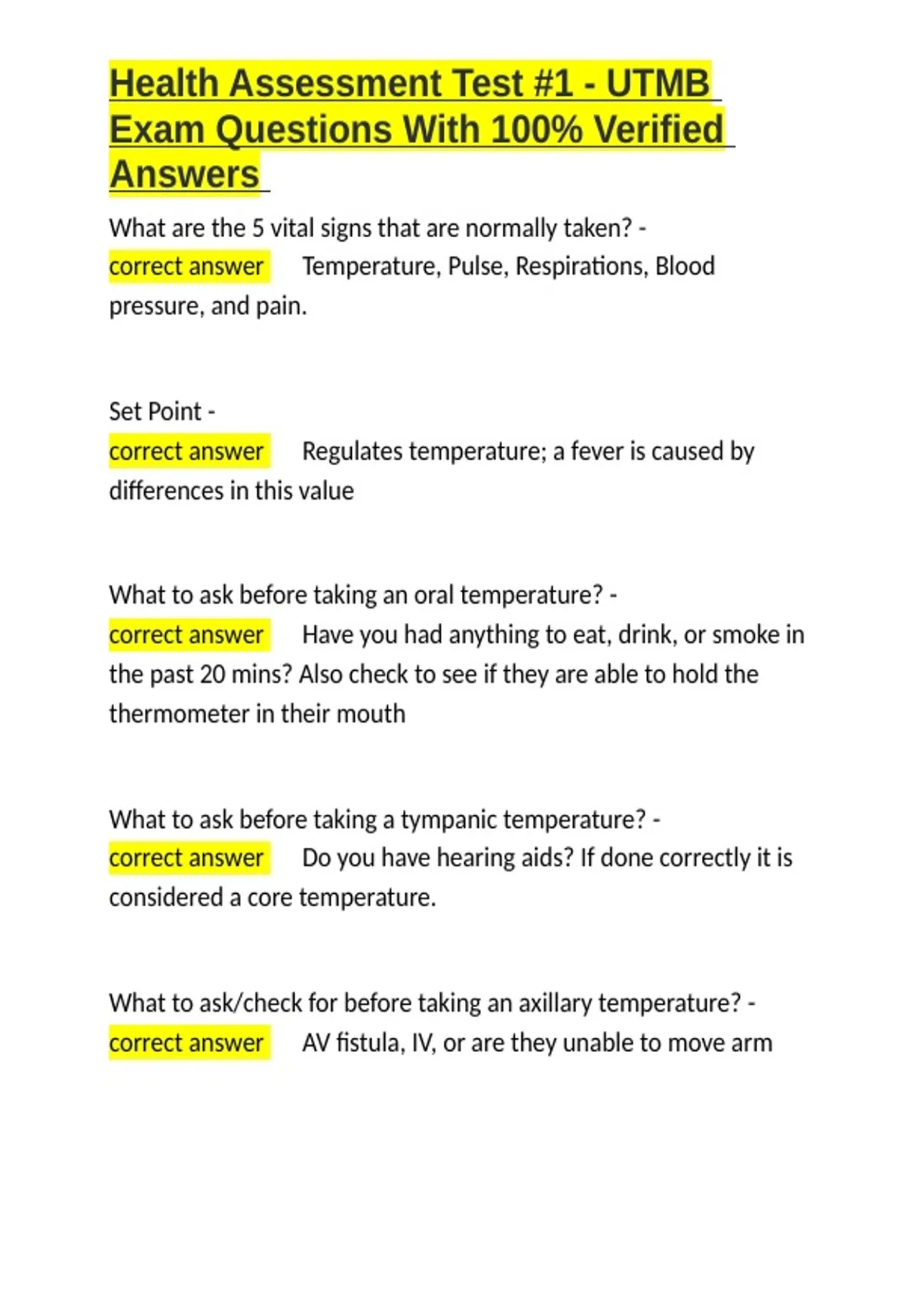 Health Assessment Test #1 - UTMB Exam Questions With 100% Verified Answers

What are the 5 vital signs that are normally taken? - correct answer Temperature, Pulse, Respirations, Blood pressure, and pain.

Set Point - correct answer Regulates temperature; a fever is caused by differences in this value

What to ask before taking an oral temperature? - correct answer Have you had anything to eat, drink, or smoke in the past 20 mins? Also check to see if they are able to hold the thermometer in their mouth

What to ask before taking a tympanic temperature? - correct answer Do you have hearing aids? If done correctly it is considered a core temperature.

What to ask/check for before taking an axillary temperature? - correct answer AV fistula, IV, or are they unable to move arm